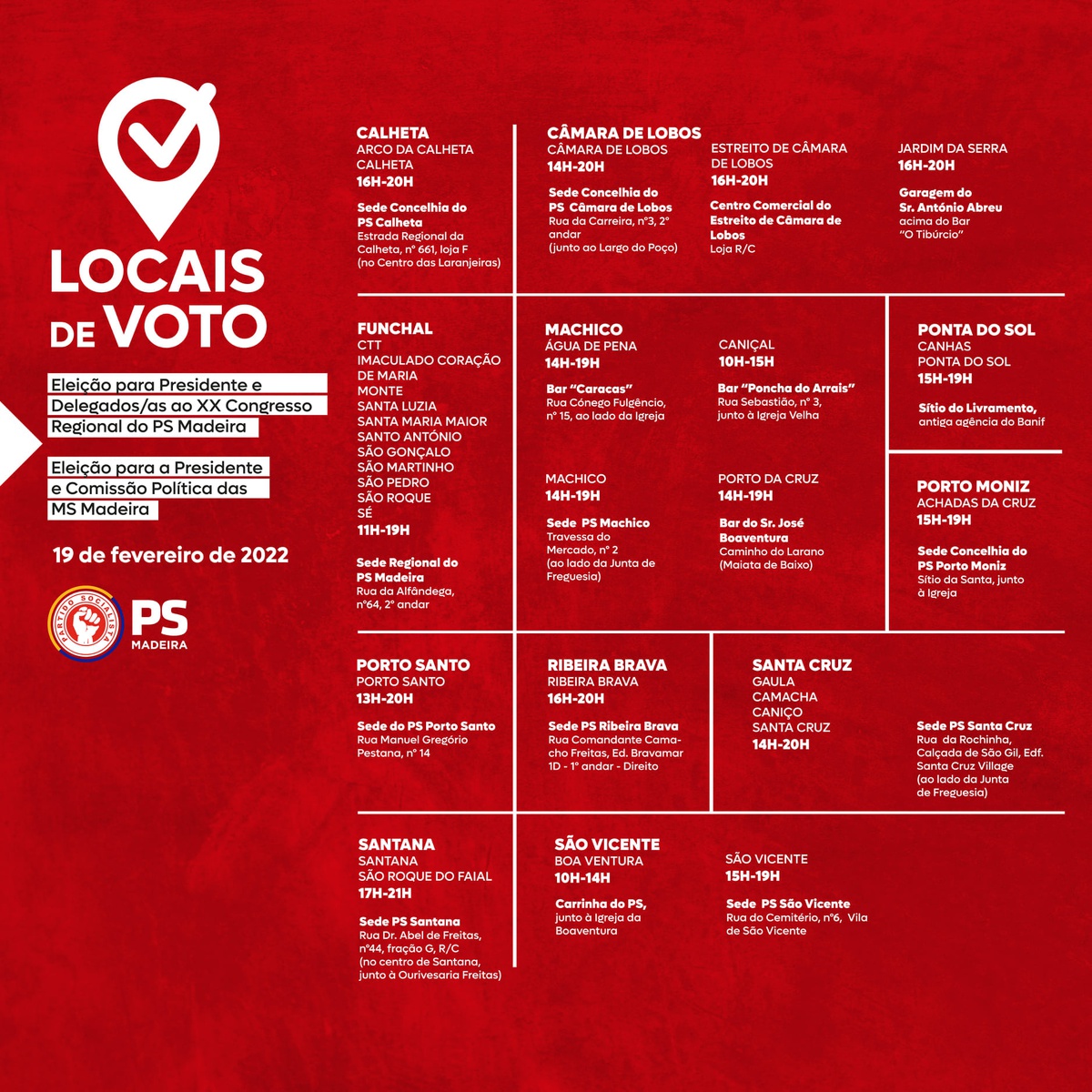 LOCAIS DE VOTO

Eleição para Presidente e Delegados/as ao XX Congresso Regional do PS Madeira

Eleição para a Presidente e Comissão Política das MS Madeira

19 de fevereiro de 2022

PARTIDO SOCIALISTA
PS MADEIRA

CALHETA
ARCO DA CALHETA
CALHETA
16H-20H

Sede Concelhia do PS Calheta
Estrada Regional da Calheta, nº 661, loja F (no Centro das Laranjeiras)

CÂMARA DE LOBOS
CÂMARA DE LOBOS
14H-20H

Sede Concelhia do PS Câmara de Lobos
Rua da Carreira, nº3, 2º andar (junto ao Largo do Poço)

ESTREITO DE CÂMARA DE LOBOS
16H-20H

Centro Comercial do Estreito de Câmara de Lobos
Loja R/C

JARDIM DA SERRA
16H-20H

Garagem do Sr. António Abreu
acima do Bar "O Tibúrcio"

FUNCHAL
CTT
IMACULADO CORAÇÃO DE MARIA
MONTE
SANTA LUZIA
SANTA MARIA MAIOR
SANTO ANTÓNIO
SÃO GONÇALO
SÃO MARTINHO
SÃO PEDRO
SÃO ROQUE
SÉ
11H-19H

Sede Regional do PS Madeira
Rua da Alfândega, nº64, 2º andar

MACHICO
ÁGUA DE PENA
14H-19H

Bar "Caracas"
Rua Cónego Fulgêncio, nº 15, ao lado da Igreja

CANIÇAL
10H-15H

Bar "Poncha do Arrais"
Rua Sebastião, nº 3, junto à Igreja Velha

MACHICO
14H-19H

Sede PS Machico
Travessa do Mercado, nº 2 (ao lado da Junta de Freguesia)

PORTO DA CRUZ
14H-19H

Bar do Sr. José Boaventura
Caminho do Larano (Maiata de Baixo)

PONTA DO SOL
CANHAS
PONTA DO SOL
15H-19H

Sítio do Livramento, antiga agência do Banif

PORTO MONIZ
ACHADAS DA CRUZ
15H-19H

Sede Concelhia do PS Porto Moniz
Sítio da Santa, junto à Igreja

PORTO SANTO
PORTO SANTO
13H-20H

Sede do PS Porto Santo
Rua Manuel Gregório Pestana, nº 14

RIBEIRA BRAVA
RIBEIRA BRAVA
16H-20H

Sede PS Ribeira Brava
Rua Comandante Camacho Freitas, Ed. Bravamar 1D - 1º andar - Direito

SANTA CRUZ
GAULA
CAMACHA
CANIÇO
SANTA CRUZ
14H-20H

Sede PS Santa Cruz
Rua da Rochinha, Calçada de São Gil, Edf. Santa Cruz Village (ao lado da Junta de Freguesia)

SANTANA
SANTANA
SÃO ROQUE DO FAIAL
17H-21H

Sede PS Santana
Rua Dr. Abel de Freitas, nº44, fração G, R/C (no centro de Santana, junto à Ourivesaria Freitas)

SÃO VICENTE
BOA VENTURA
10H-14H

Carrinha do PS, junto à Igreja da Boaventura

SÃO VICENTE
15H-19H

Sede PS São Vicente
Rua do Cemitério, nº6, Vila de São Vicente